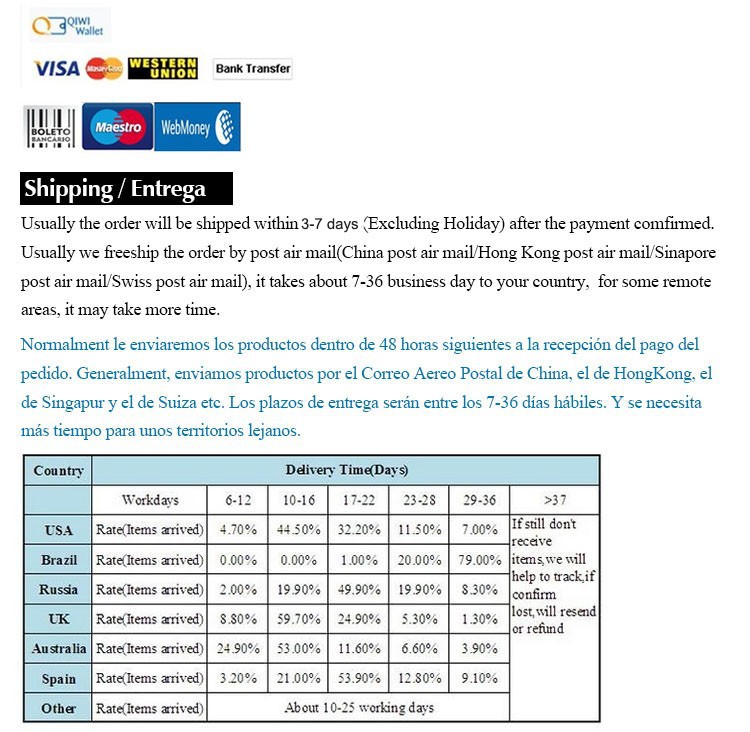 QIWI Wallet

VISA MasterCard WESTERN UNION Bank Transfer

BOLETO BANCARIO Maestro WebMoney

Shipping / Entrega

Usually the order will be shipped within 3-7 days (Excluding Holiday) after the payment comfirmed. Usually we freeship the order by post air mail(China post air mail/Hong Kong post air mail/Sinapore post air mail/Swiss post air mail), it takes about 7-36 business day to your country, for some remote areas, it may take more time.

Normalment le enviaremos los productos dentro de 48 horas siguientes a la recepción del pago del pedido. Generalment, enviamos productos por el Correo Aereo Postal de China, el de HongKong, el de Singapur y el de Suiza etc. Los plazos de entrega serán entre los 7-36 días hábiles. Y se necesita más tiempo para unos territorios lejanos.

| Country | Delivery Time(Days) | | | | | | |
|---|---|---|---|---|---|---|---|
| | Workdays | 6-12 | 10-16 | 17-22 | 23-28 | 29-36 | >37 |
| USA | Rate(Items arrived) | 4.70% | 44.50% | 32.20% | 11.50% | 7.00% | If still don't receive items,we will help to track,if confirm lost,will resend or refund |
| Brazil | Rate(Items arrived) | 0.00% | 0.00% | 1.00% | 20.00% | 79.00% | |
| Russia | Rate(Items arrived) | 2.00% | 19.90% | 49.90% | 19.90% | 8.30% | |
| UK | Rate(Items arrived) | 8.80% | 59.70% | 24.90% | 5.30% | 1.30% | |
| Australia | Rate(Items arrived) | 24.90% | 53.00% | 11.60% | 6.60% | 3.90% | |
| Spain | Rate(Items arrived) | 3.20% | 21.00% | 53.90% | 12.80% | 9.10% | |
| Other | Rate(Items arrived) | About 10-25 working days | | | | | |